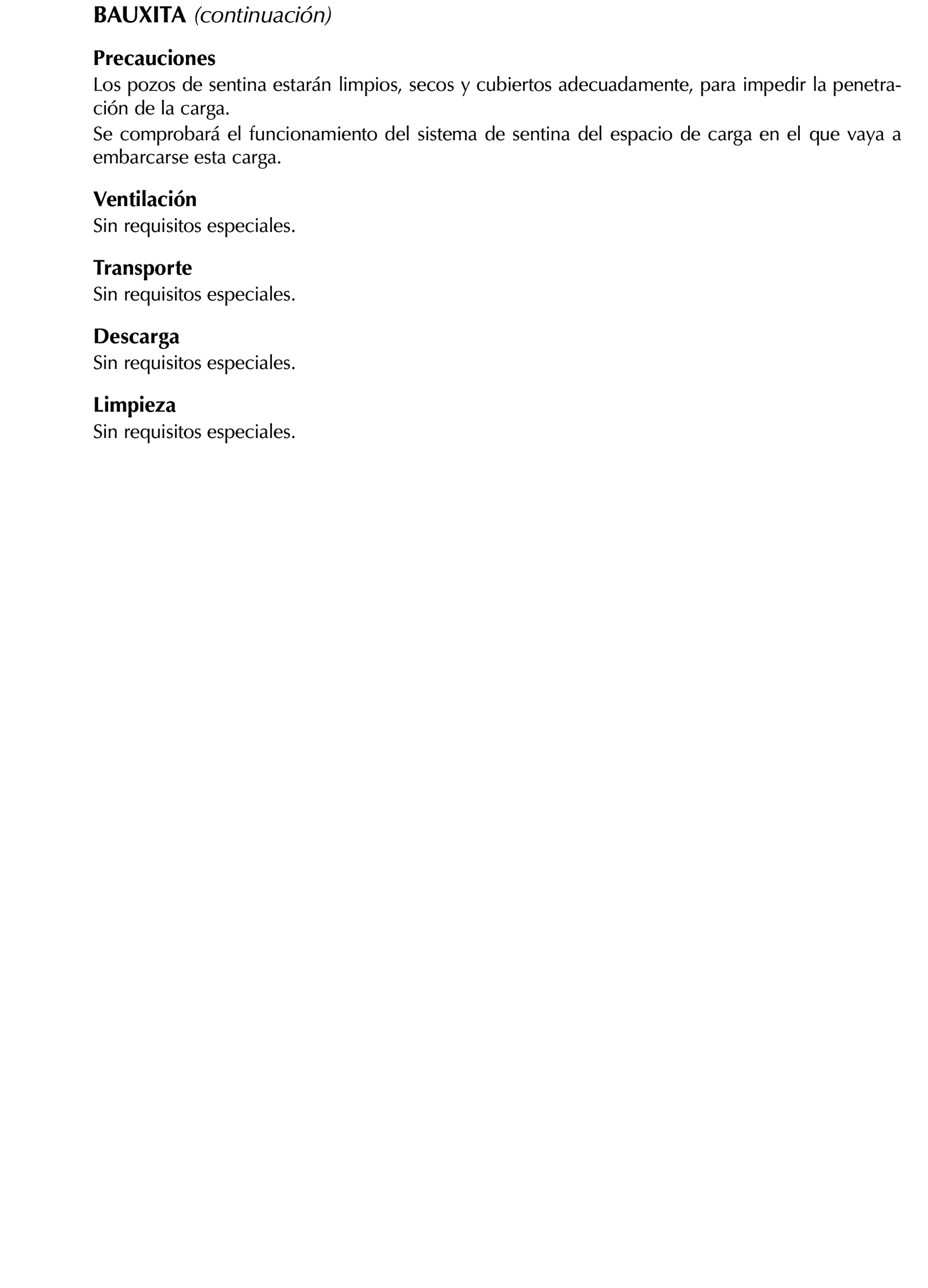 BAUXITA (continuación)

Precauciones
Los pozos de sentina estarán limpios, secos y cubiertos adecuadamente, para impedir la penetración de la carga.
Se comprobará el funcionamiento del sistema de sentina del espacio de carga en el que vaya a embarcarse esta carga.

Ventilación
Sin requisitos especiales.

Transporte
Sin requisitos especiales.

Descarga
Sin requisitos especiales.

Limpieza
Sin requisitos especiales.